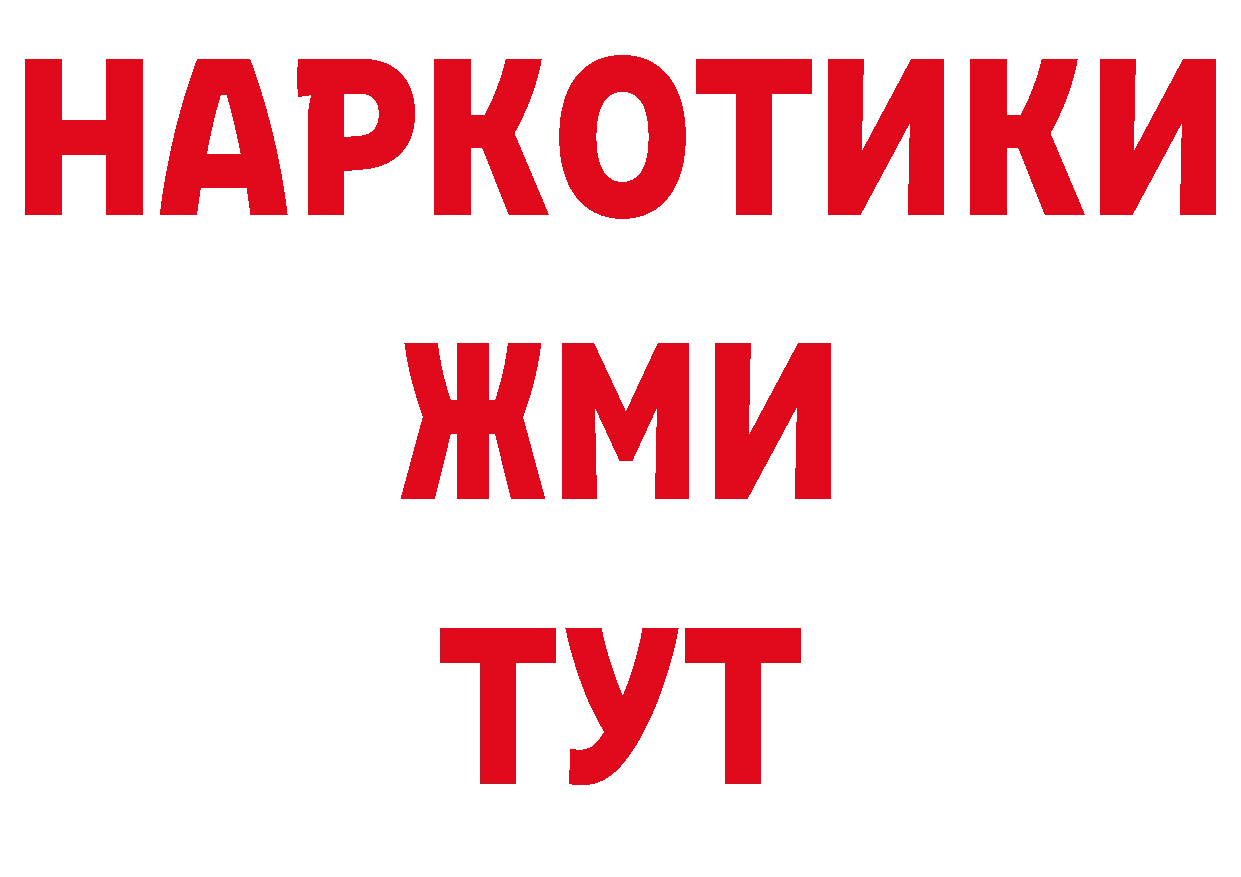 НАРКОТИКИ
ЖМИ
ТУТ